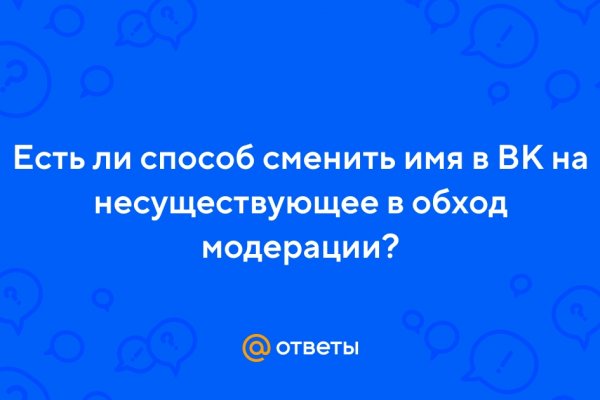 Есть ли способ сменить имя в ВК на несуществующее в обход модерации?

@ ответы